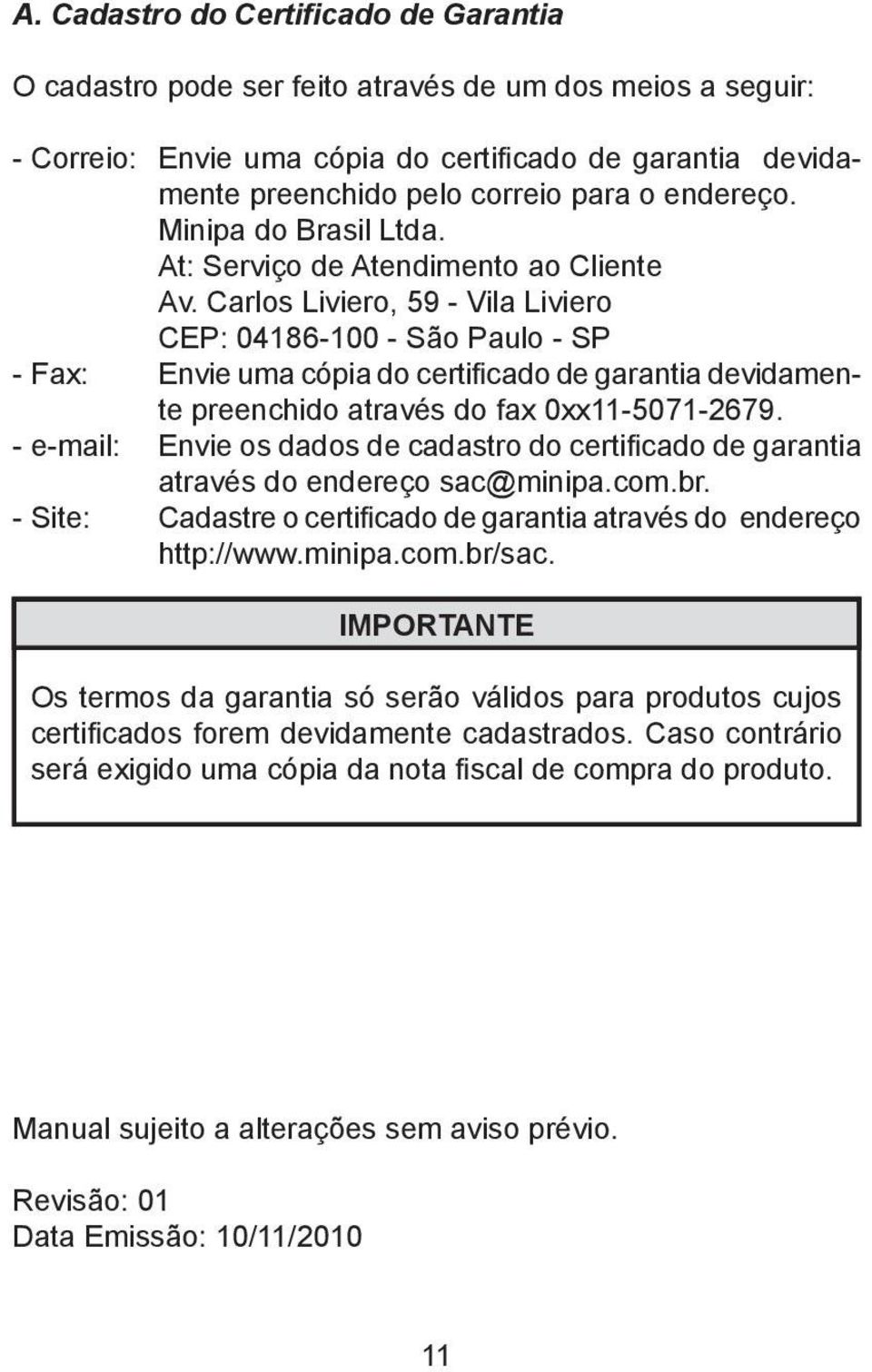 A. Cadastro do Certificado de Garantia

O cadastro pode ser feito através de um dos meios a seguir:

- Correio: Envie uma cópia do certificado de garantia devidamente preenchido pelo correio para o endereço.
Minipa do Brasil Ltda.
At: Serviço de Atendimento ao Cliente
Av. Carlos Liviero, 59 - Vila Liviero
CEP: 04186-100 - São Paulo - SP
- Fax: Envie uma cópia do certificado de garantia devidamente preenchido através do fax 0xx11-5071-2679.
- e-mail: Envie os dados de cadastro do certificado de garantia através do endereço sac@minipa.com.br.
- Site: Cadastre o certificado de garantia através do endereço http://www.minipa.com.br/sac.

IMPORTANTE

Os termos da garantia só serão válidos para produtos cujos certificados forem devidamente cadastrados. Caso contrário será exigido uma cópia da nota fiscal de compra do produto.

Manual sujeito a alterações sem aviso prévio.

Revisão: 01
Data Emissão: 10/11/2010

11